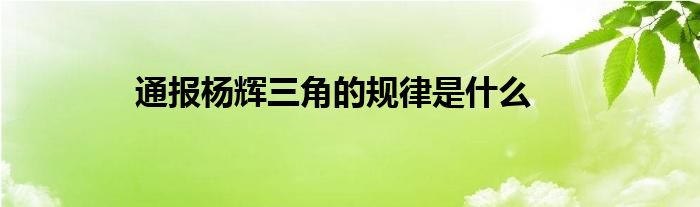 通报杨辉三角的规律是什么